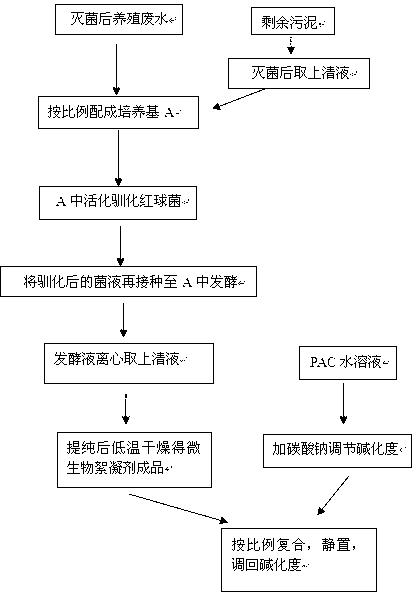 灭菌后养殖废水

剩余污泥

灭菌后取上清液

按比例配成培养基 A

A 中活化驯化红球菌

将驯化后的菌液再接种至 A 中发酵

发酵液离心取上清液

PAC 水溶液

提纯后低温干燥得微生物絮凝剂成品

加碳酸钠调节碱化度

按比例复合，静置，调回碱化度